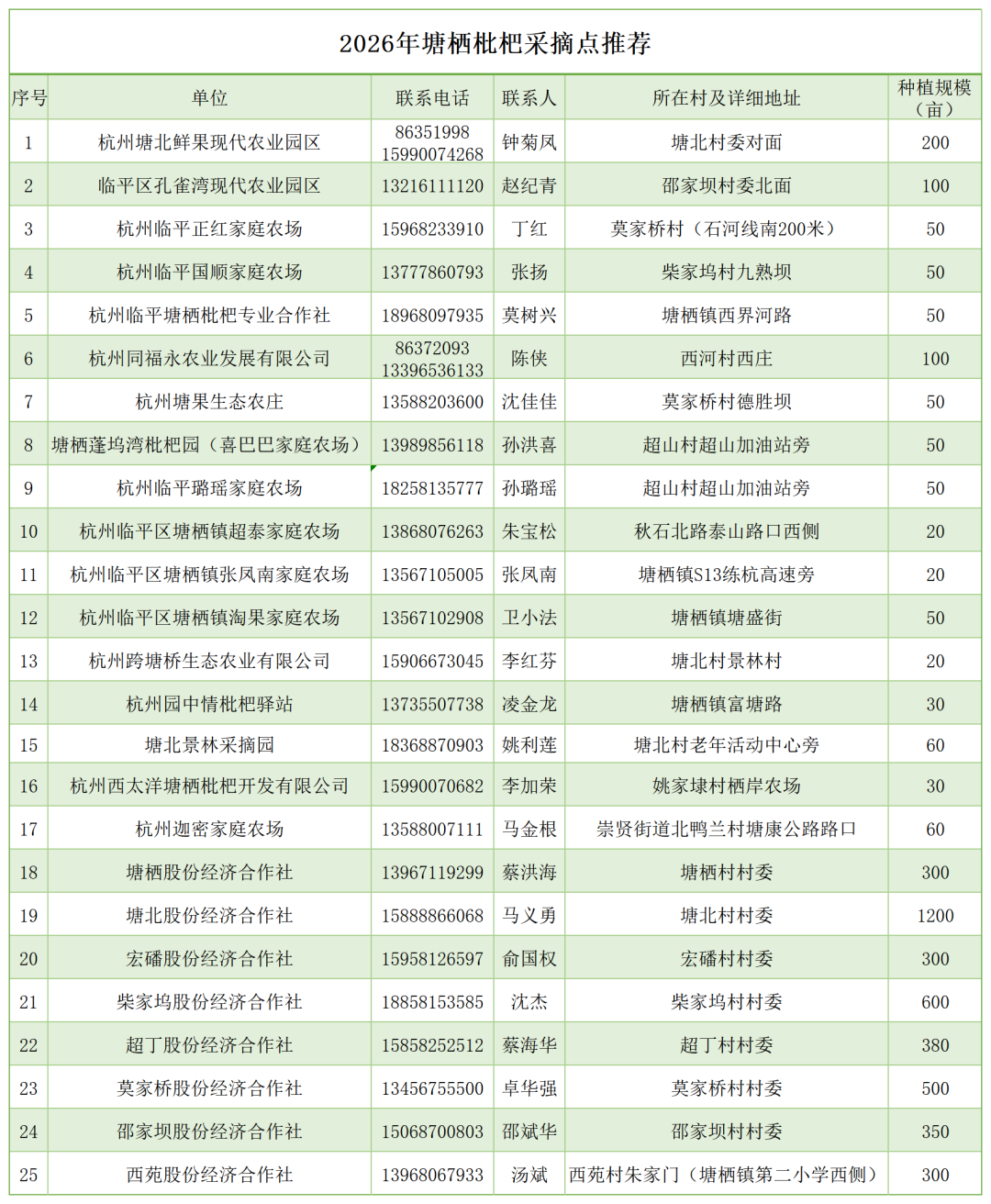 2026年塘栖枇杷采摘点推荐

| 序号 | 单位 | 联系电话 | 联系人 | 所在村及详细地址 | 种植规模（亩） |
|---|---|---|---|---|---|
| 1 | 杭州塘北鲜果现代农业园区 | 86351998 15990074268 | 钟菊凤 | 塘北村委对面 | 200 |
| 2 | 临平区孔雀湾现代农业园区 | 13216111120 | 赵纪青 | 邵家坝村委北面 | 100 |
| 3 | 杭州临平正红家庭农场 | 15968233910 | 丁红 | 莫家桥村（石河线南200米） | 50 |
| 4 | 杭州临平国顺家庭农场 | 13777860793 | 张扬 | 柴家坞村九熟坝 | 50 |
| 5 | 杭州临平塘栖枇杷专业合作社 | 18968097935 | 莫树兴 | 塘栖镇西界河路 | 50 |
| 6 | 杭州同福永农业发展有限公司 | 86372093 13396536133 | 陈侠 | 西河村西庄 | 100 |
| 7 | 杭州塘果生态农庄 | 13588203600 | 沈佳佳 | 莫家桥村德胜坝 | 50 |
| 8 | 塘栖蓬坞湾枇杷园（喜巴巴家庭农场） | 13989856118 | 孙洪喜 | 超山村超山加油站旁 | 50 |
| 9 | 杭州临平璐瑶家庭农场 | 18258135777 | 孙璐瑶 | 超山村超山加油站旁 | 50 |
| 10 | 杭州临平区塘栖镇超泰家庭农场 | 13868076263 | 朱宝松 | 秋石北路泰山路口西侧 | 20 |
| 11 | 杭州临平区塘栖镇张凤南家庭农场 | 13567105005 | 张凤南 | 塘栖镇S13练杭高速旁 | 20 |
| 12 | 杭州临平区塘栖镇淘果家庭农场 | 13567102908 | 卫小法 | 塘栖镇塘盛街 | 50 |
| 13 | 杭州跨塘桥生态农业有限公司 | 15906673045 | 李红芬 | 塘北村景林村 | 20 |
| 14 | 杭州园中情枇杷驿站 | 13735507738 | 凌金龙 | 塘栖镇富塘路 | 30 |
| 15 | 塘北景林采摘园 | 18368870903 | 姚利莲 | 塘北村老年活动中心旁 | 60 |
| 16 | 杭州西太洋塘栖枇杷开发有限公司 | 15990070682 | 李加荣 | 姚家埭村栖岸农场 | 30 |
| 17 | 杭州迦密家庭农场 | 13588007111 | 马金根 | 崇贤街道北鸭兰村塘康公路路口 | 60 |
| 18 | 塘栖股份经济合作社 | 13967119299 | 蔡洪海 | 塘栖村村委 | 300 |
| 19 | 塘北股份经济合作社 | 15888866068 | 马义勇 | 塘北村村委 | 1200 |
| 20 | 宏磻股份经济合作社 | 15958126597 | 俞国权 | 宏磻村村委 | 300 |
| 21 | 柴家坞股份经济合作社 | 18858153585 | 沈杰 | 柴家坞村村委 | 600 |
| 22 | 超丁股份经济合作社 | 15858252512 | 蔡海华 | 超丁村村委 | 380 |
| 23 | 莫家桥股份经济合作社 | 13456755500 | 卓华强 | 莫家桥村村委 | 500 |
| 24 | 邵家坝股份经济合作社 | 15068700803 | 邵斌华 | 邵家坝村村委 | 350 |
| 25 | 西苑股份经济合作社 | 13968067933 | 汤斌 | 西苑村朱家门（塘栖镇第二小学西侧） | 300 |